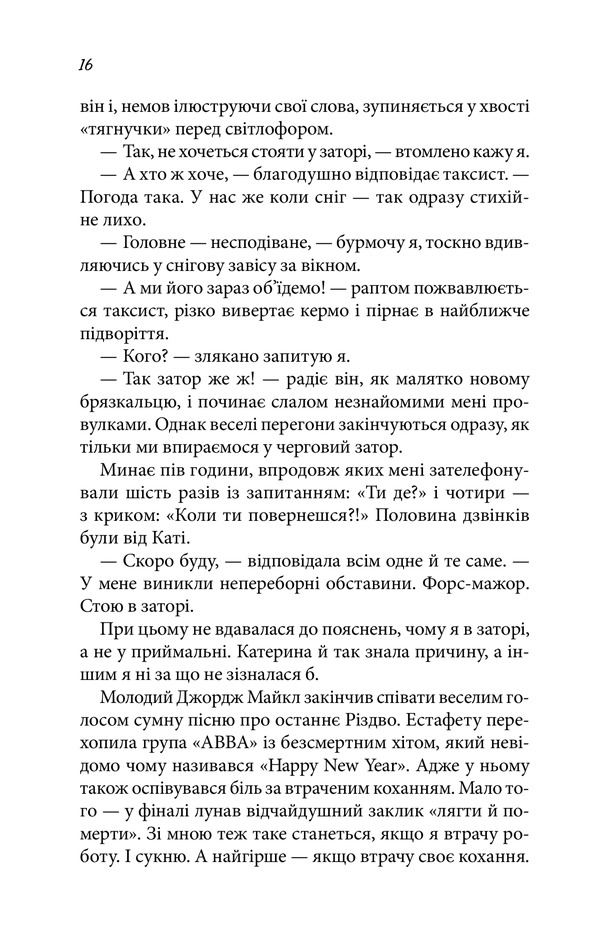 16

він і, немов ілюструючи свої слова, зупиняється у хвості «тягнучки» перед світлофором.

— Так, не хочеться стояти у заторі, — втомлено кажу я.

— А хто ж хоче, — благодушно відповідає таксист. — Погода така. У нас же коли сніг — так одразу стихійне лихо.

— Головне — несподіване, — бурмочу я, тоскно вдивляючись у снігову завісу за вікном.

— А ми його зараз об'їдемо! — раптом пожвавлюється таксист, різко вивертає кермо і пірнає в найближче підворіття.

— Кого? — злякано запитую я.

— Так затор же ж! — радіє він, як малятко новому брязкальцю, і починає слалом незнайомими мені провулками. Однак веселі перегони закінчуються одразу, як тільки ми впираємося у черговий затор.

Минає пів години, впродовж яких мені зателефонували шість разів із запитанням: «Ти де?» і чотири — з криком: «Коли ти повернешся?!» Половина дзвінків були від Каті.

— Скоро буду, — відповідала всім одне й те саме. — У мене виникли непереборні обставини. Форс-мажор. Стою в заторі.

При цьому не вдавалася до пояснень, чому я в заторі, а не у приймальні. Катерина й так знала причину, а іншим я ні за що не зізналася б.

Молодий Джордж Майкл закінчив співати веселим голосом сумну пісню про останнє Різдво. Естафету перехопила група «ABBA» із безсмертним хітом, який невідомо чому називався «Happy New Year». Адже у ньому також оспівувався біль за втраченим коханням. Мало того — у фіналі лунав відчайдушний заклик «лягти й померти». Зі мною теж таке станеться, якщо я втрачу роботу. І сукню. А найгірше — якщо втрачу своє кохання.